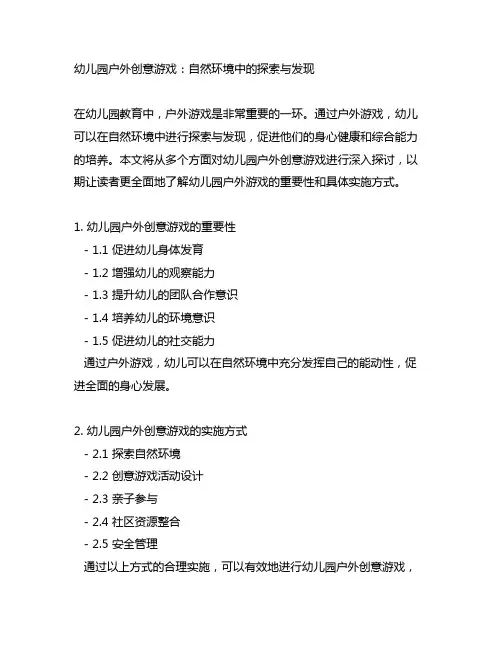 幼儿园户外创意游戏：自然环境中的探索与发现

在幼儿园教育中，户外游戏是非常重要的一环。通过户外游戏，幼儿可以在自然环境中进行探索与发现，促进他们的身心健康和综合能力的培养。本文将从多个方面对幼儿园户外创意游戏进行深入探讨，以期让读者更全面地了解幼儿园户外游戏的重要性和具体实施方式。

1. 幼儿园户外创意游戏的重要性
- 1.1 促进幼儿身体发育
- 1.2 增强幼儿的观察能力
- 1.3 提升幼儿的团队合作意识
- 1.4 培养幼儿的环境意识
- 1.5 促进幼儿的社交能力
通过户外游戏，幼儿可以在自然环境中充分发挥自己的能动性，促进全面的身心发展。

2. 幼儿园户外创意游戏的实施方式
- 2.1 探索自然环境
- 2.2 创意游戏活动设计
- 2.3 亲子参与
- 2.4 社区资源整合
- 2.5 安全管理
通过以上方式的合理实施，可以有效地进行幼儿园户外创意游戏，